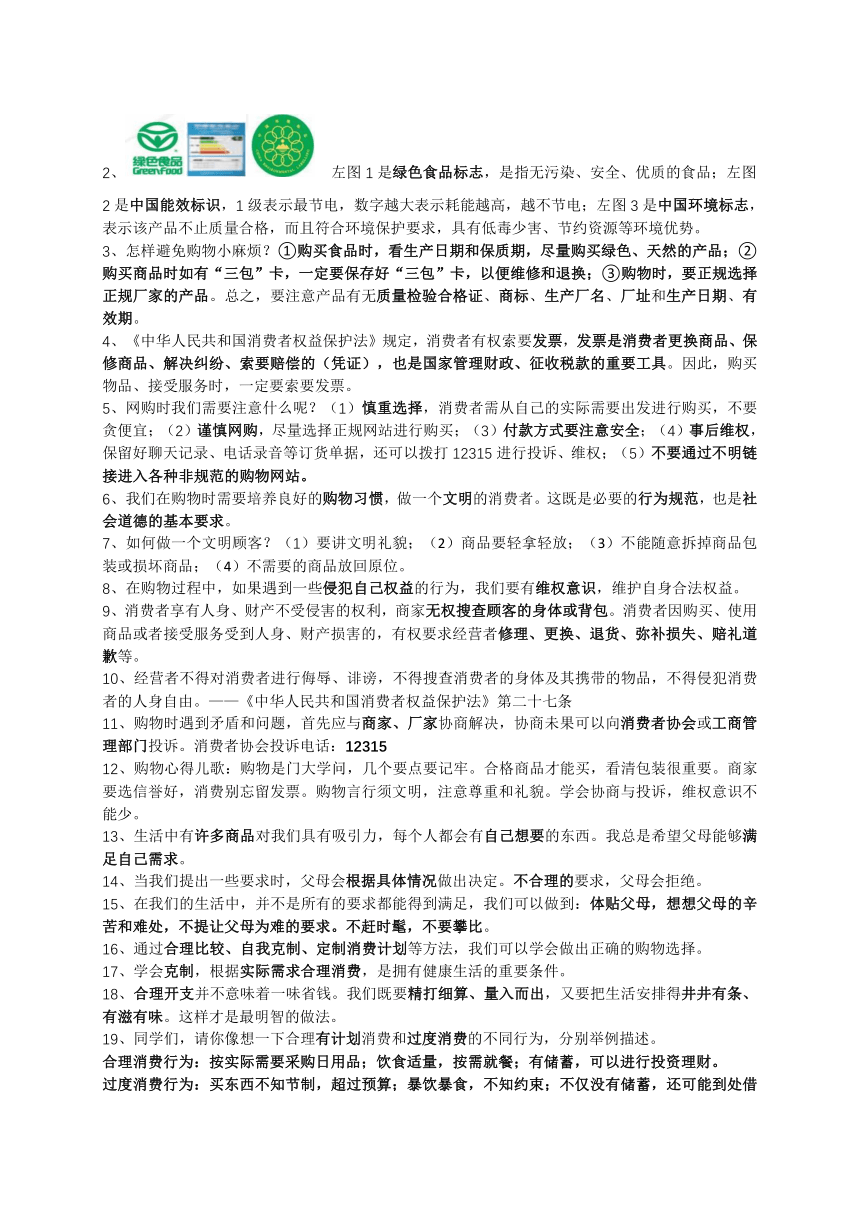 2、 绿色食品 GreenFood 左图 1 是绿色食品标志，是指无污染、安全、优质的食品；左图 2 是中国能效标识，1 级表示最节电，数字越大表示耗能越高，越不节电；左图 3 是中国环境标志，表示该产品不止质量合格，而且符合环境保护要求，具有低毒少害、节约资源等环境优势。

3、怎样避免购物小麻烦？①购买食品时，看生产日期和保质期，尽量购买绿色、天然的产品；②购买商品时如有“三包”卡，一定要保存好“三包”卡，以便维修和退换；③购物时，要正规选择正规厂家的产品。总之，要注意产品有无质量检验合格证、商标、生产厂名、厂址和生产日期、有效期。

4、《中华人民共和国消费者权益保护法》规定，消费者有权索要发票，发票是消费者更换商品、保修商品、解决纠纷、索要赔偿的（凭证），也是国家管理财政、征收税款的重要工具。因此，购买物品、接受服务时，一定要索要发票。

5、网购时我们需要注意什么呢？（1）慎重选择，消费者需从自己的实际需要出发进行购买，不要贪便宜；（2）谨慎网购，尽量选择正规网站进行购买；（3）付款方式要注意安全；（4）事后维权，保留好聊天记录、电话录音等订货单据，还可以拨打 12315 进行投诉、维权；（5）不要通过不明链接进入各种非规范的购物网站。

6、我们在购物时需要培养良好的购物习惯，做一个文明的消费者。这既是必要的行为规范，也是社会道德的基本要求。

7、如何做一个文明顾客？（1）要讲文明礼貌；（2）商品要轻拿轻放；（3）不能随意拆掉商品包装或损坏商品；（4）不需要的商品放回原位。

8、在购物过程中，如果遇到一些侵犯自己权益的行为，我们要有维权意识，维护自身合法权益。

9、消费者享有人身、财产不受侵害的权利，商家无权搜查顾客的身体或背包。消费者因购买、使用商品或者接受服务受到人身、财产损害的，有权要求经营者修理、更换、退货、弥补损失、赔礼道歉等。

10、经营者不得对消费者进行侮辱、诽谤，不得搜查消费者的身体及其携带的物品，不得侵犯消费者的人身自由。——《中华人民共和国消费者权益保护法》第二十七条

11、购物时遇到矛盾和问题，首先应与商家、厂家协商解决，协商未果可以向消费者协会或工商管理部门投诉。消费者协会投诉电话：12315

12、购物心得儿歌：购物是门大学问，几个要点要记牢。合格商品才能买，看清包装很重要。商家要选信誉好，消费别忘留发票。购物言行须文明，注意尊重和礼貌。学会协商与投诉，维权意识不能少。

13、生活中有许多商品对我们具有吸引力，每个人都会有自己想要的东西。我总是希望父母能够满足自己需求。

14、当我们提出一些要求时，父母会根据具体情况做出决定。不合理的要求，父母会拒绝。

15、在我们的生活中，并不是所有的要求都能得到满足，我们可以做到：体贴父母，想想父母的辛苦和难处，不提让父母为难的要求。不赶时髦，不要攀比。

16、通过合理比较、自我克制、定制消费计划等方法，我们可以学会做出正确的购物选择。

17、学会克制，根据实际需求合理消费，是拥有健康生活的重要条件。

18、合理开支并不意味着一味省钱。我们既要精打细算、量入而出，又要把生活安排得井井有条、有滋有味。这样才是最明智的做法。

19、同学们，请你像想一下合理有计划消费和过度消费的不同行为，分别举例描述。

合理消费行为：按实际需要采购日用品；饮食适量，按需就餐；有储蓄，可以进行投资理财。

过度消费行为：买东西不知节制，超过预算；暴饮暴食，不知约束；不仅没有储蓄，还可能到处借